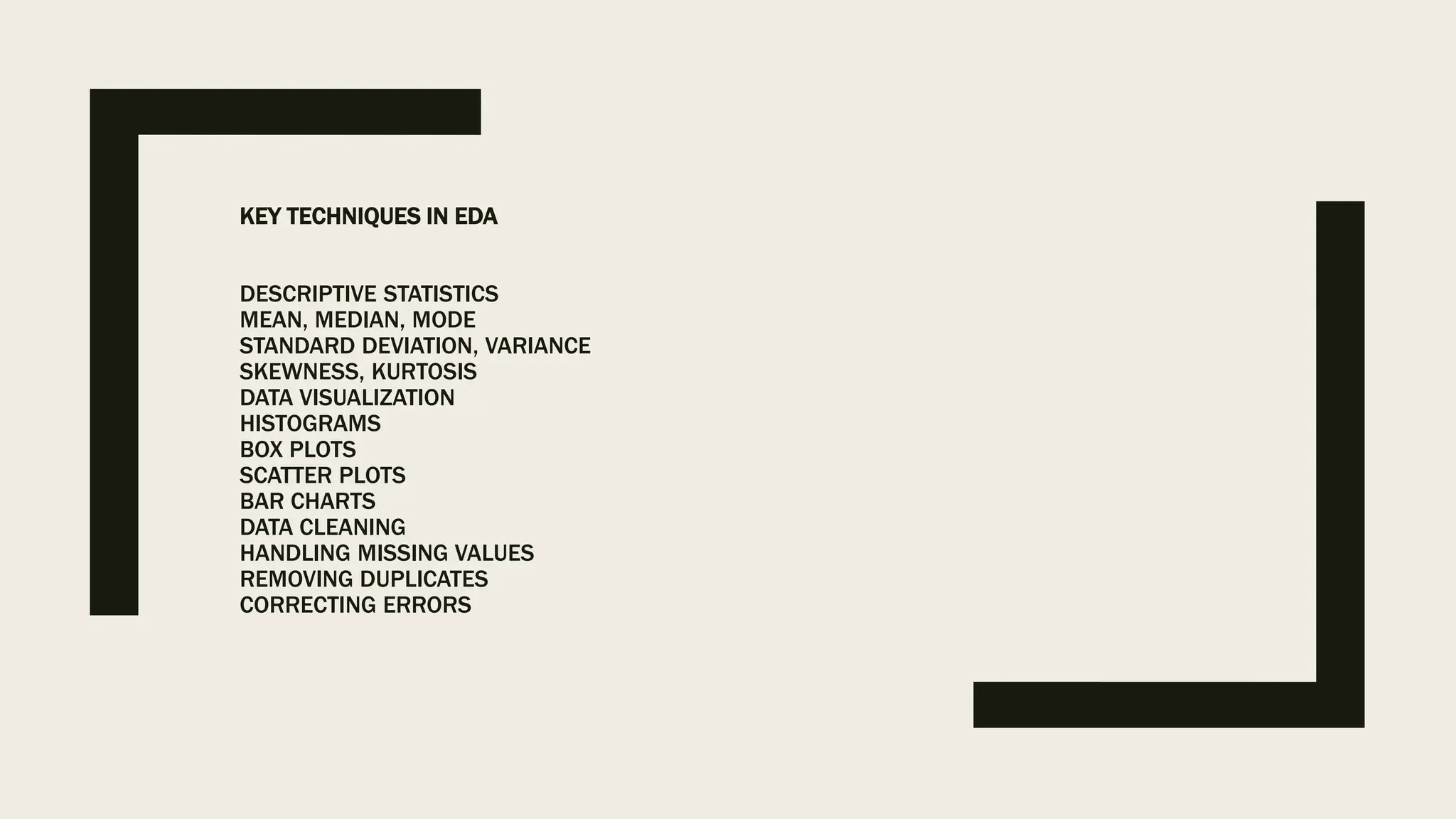 KEY TECHNIQUES IN EDA

DESCRIPTIVE STATISTICS
MEAN, MEDIAN, MODE
STANDARD DEVIATION, VARIANCE
SKEWNESS, KURTOSIS
DATA VISUALIZATION
HISTOGRAMS
BOX PLOTS
SCATTER PLOTS
BAR CHARTS
DATA CLEANING
HANDLING MISSING VALUES
REMOVING DUPLICATES
CORRECTING ERRORS